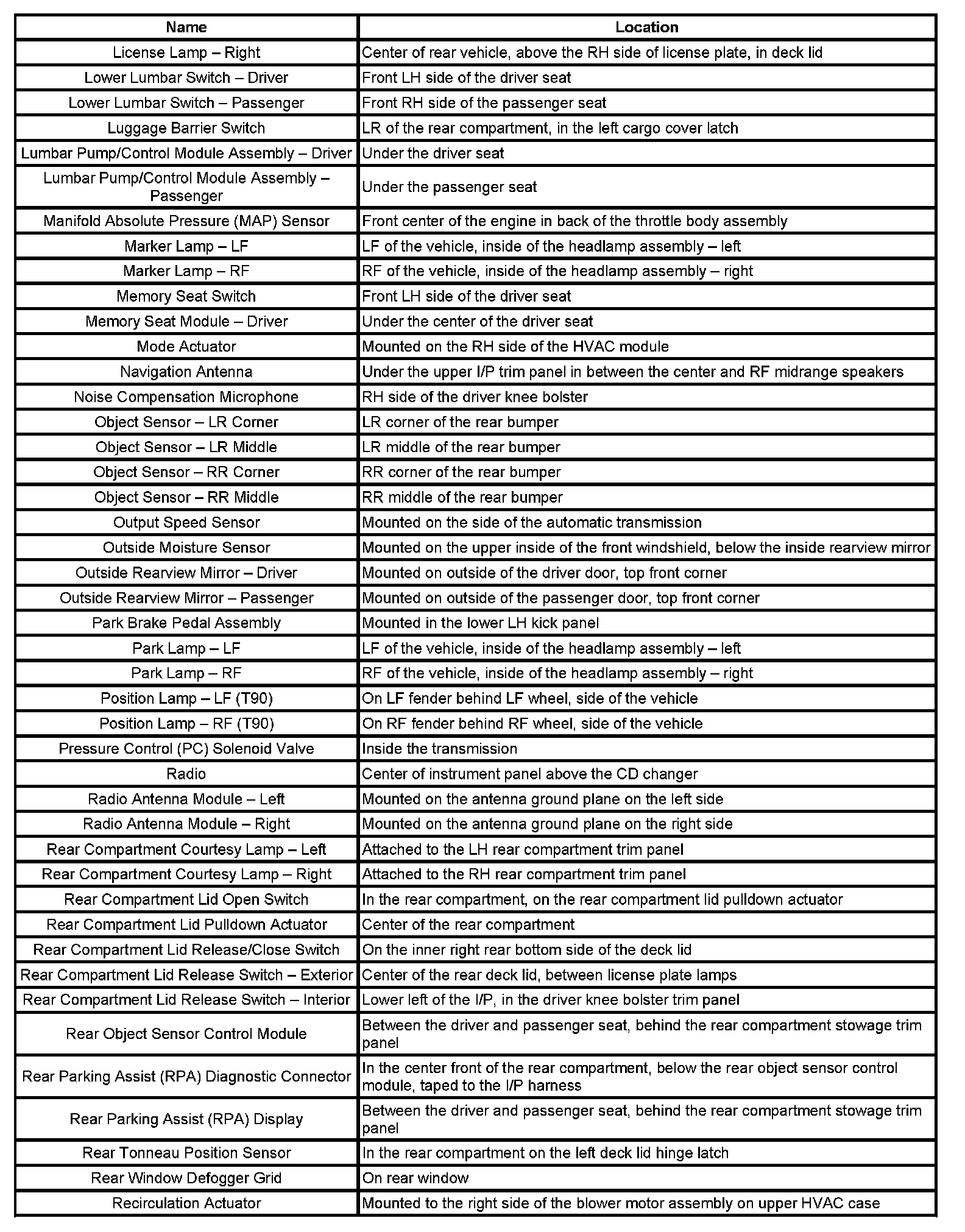 | Name | Location |
|---|---|
| License Lamp – Right | Center of rear vehicle, above the RH side of license plate, in deck lid |
| Lower Lumbar Switch – Driver | Front LH side of the driver seat |
| Lower Lumbar Switch – Passenger | Front RH side of the passenger seat |
| Luggage Barrier Switch | LR of the rear compartment, in the left cargo cover latch |
| Lumbar Pump/Control Module Assembly – Driver | Under the driver seat |
| Lumbar Pump/Control Module Assembly – Passenger | Under the passenger seat |
| Manifold Absolute Pressure (MAP) Sensor | Front center of the engine in back of the throttle body assembly |
| Marker Lamp – LF | LF of the vehicle, inside of the headlamp assembly – left |
| Marker Lamp – RF | RF of the vehicle, inside of the headlamp assembly – right |
| Memory Seat Switch | Front LH side of the driver seat |
| Memory Seat Module – Driver | Under the center of the driver seat |
| Mode Actuator | Mounted on the RH side of the HVAC module |
| Navigation Antenna | Under the upper I/P trim panel in between the center and RF midrange speakers |
| Noise Compensation Microphone | RH side of the driver knee bolster |
| Object Sensor – LR Corner | LR corner of the rear bumper |
| Object Sensor – LR Middle | LR middle of the rear bumper |
| Object Sensor – RR Corner | RR corner of the rear bumper |
| Object Sensor – RR Middle | RR middle of the rear bumper |
| Output Speed Sensor | Mounted on the side of the automatic transmission |
| Outside Moisture Sensor | Mounted on the upper inside of the front windshield, below the inside rearview mirror |
| Outside Rearview Mirror – Driver | Mounted on outside of the driver door, top front corner |
| Outside Rearview Mirror – Passenger | Mounted on outside of the passenger door, top front corner |
| Park Brake Pedal Assembly | Mounted in the lower LH kick panel |
| Park Lamp – LF | LF of the vehicle, inside of the headlamp assembly – left |
| Park Lamp – RF | RF of the vehicle, inside of the headlamp assembly – right |
| Position Lamp – LF (T90) | On LF fender behind LF wheel, side of the vehicle |
| Position Lamp – RF (T90) | On RF fender behind RF wheel, side of the vehicle |
| Pressure Control (PC) Solenoid Valve | Inside the transmission |
| Radio | Center of instrument panel above the CD changer |
| Radio Antenna Module – Left | Mounted on the antenna ground plane on the left side |
| Radio Antenna Module – Right | Mounted on the antenna ground plane on the right side |
| Rear Compartment Courtesy Lamp – Left | Attached to the LH rear compartment trim panel |
| Rear Compartment Courtesy Lamp – Right | Attached to the RH rear compartment trim panel |
| Rear Compartment Lid Open Switch | In the rear compartment, on the rear compartment lid pulldown actuator |
| Rear Compartment Lid Pulldown Actuator | Center of the rear compartment |
| Rear Compartment Lid Release/Close Switch | On the inner right rear bottom side of the deck lid |
| Rear Compartment Lid Release Switch – Exterior | Center of the rear deck lid, between license plate lamps |
| Rear Compartment Lid Release Switch – Interior | Lower left of the I/P, in the driver knee bolster trim panel |
| Rear Object Sensor Control Module | Between the driver and passenger seat, behind the rear compartment stowage trim panel |
| Rear Parking Assist (RPA) Diagnostic Connector | In the center front of the rear compartment, below the rear object sensor control module, taped to the I/P harness |
| Rear Parking Assist (RPA) Display | Between the driver and passenger seat, behind the rear compartment stowage trim panel |
| Rear Tonneau Position Sensor | In the rear compartment on the left deck lid hinge latch |
| Rear Window Defogger Grid | On rear window |
| Recirculation Actuator | Mounted to the right side of the blower motor assembly on upper HVAC case |